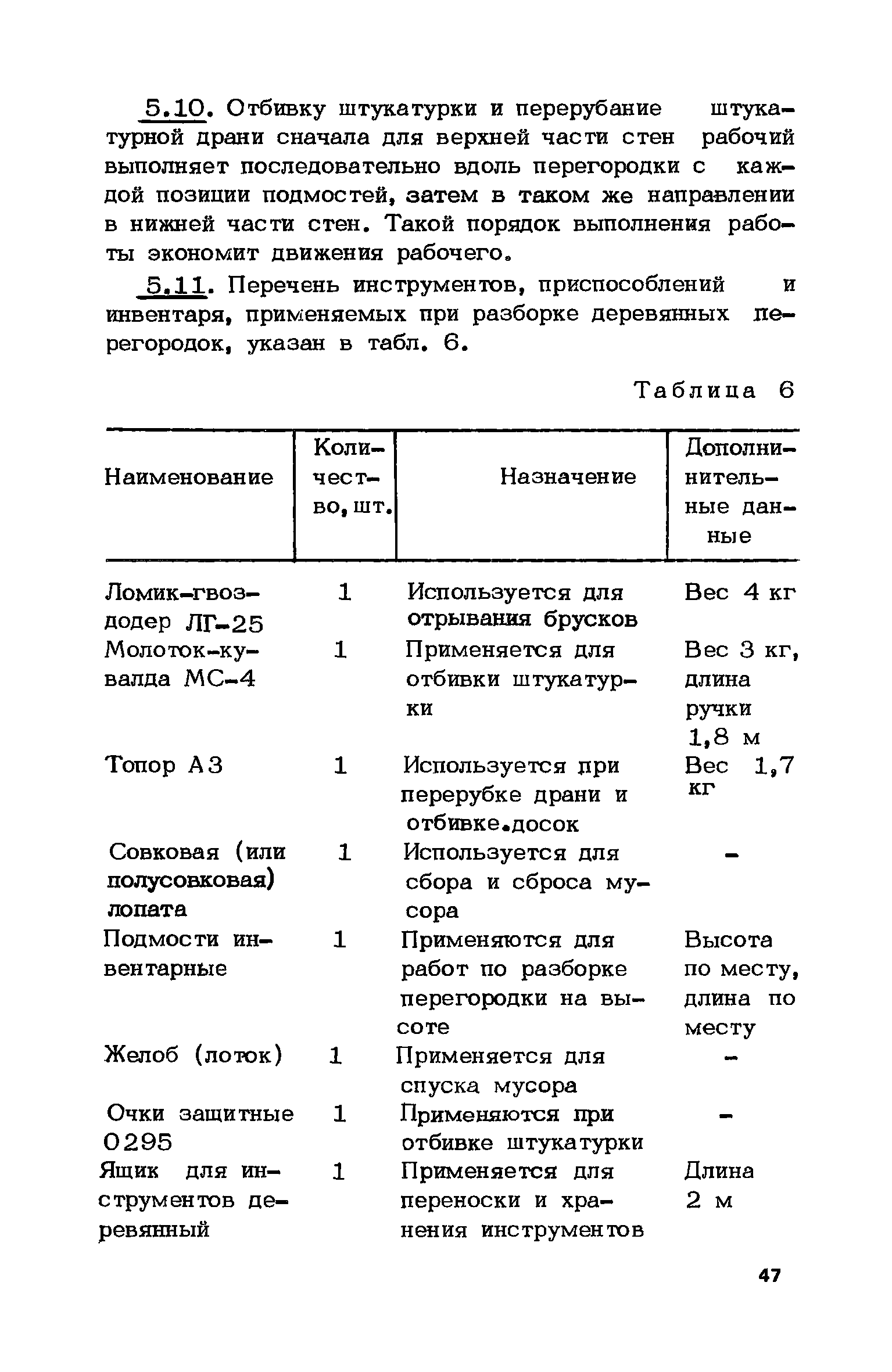 5.10. Отбивку штукатурки и перерубание штукатурной драни сначала для верхней части стен рабочий выполняет последовательно вдоль перегородки с каждой позиции подмостей, затем в таком же направлении в нижней части стен. Такой порядок выполнения работы экономит движения рабочего.

5.11. Перечень инструментов, приспособлений и инвентаря, применяемых при разборке деревянных перегородок, указан в табл. 6.

Таблица 6

| Наименование | Количество, шт. | Назначение | Дополнительные данные |
|---|---|---|---|
| Ломик-гвоздодер ЛГ-25 | 1 | Используется для отрывания брусков | Вес 4 кг |
| Молоток-кувалда МС-4 | 1 | Применяется для отбивки штукатурки | Вес 3 кг, длина ручки 1,8 м |
| Топор А3 | 1 | Используется при перерубке драни и отбивке.досок | Вес 1,7 кг |
| Совковая (или полусовковая) лопата | 1 | Используется для сбора и сброса мусора | - |
| Подмости инвентарные | 1 | Применяются для работ по разборке перегородки на высоте | Высота по месту, длина по месту |
| Желоб (лоток) | 1 | Применяется для спуска мусора | - |
| Очки защитные 0295 | 1 | Применяются при отбивке штукатурки | - |
| Ящик для инструментов деревянный | 1 | Применяется для переноски и хранения инструментов | Длина 2 м |

47